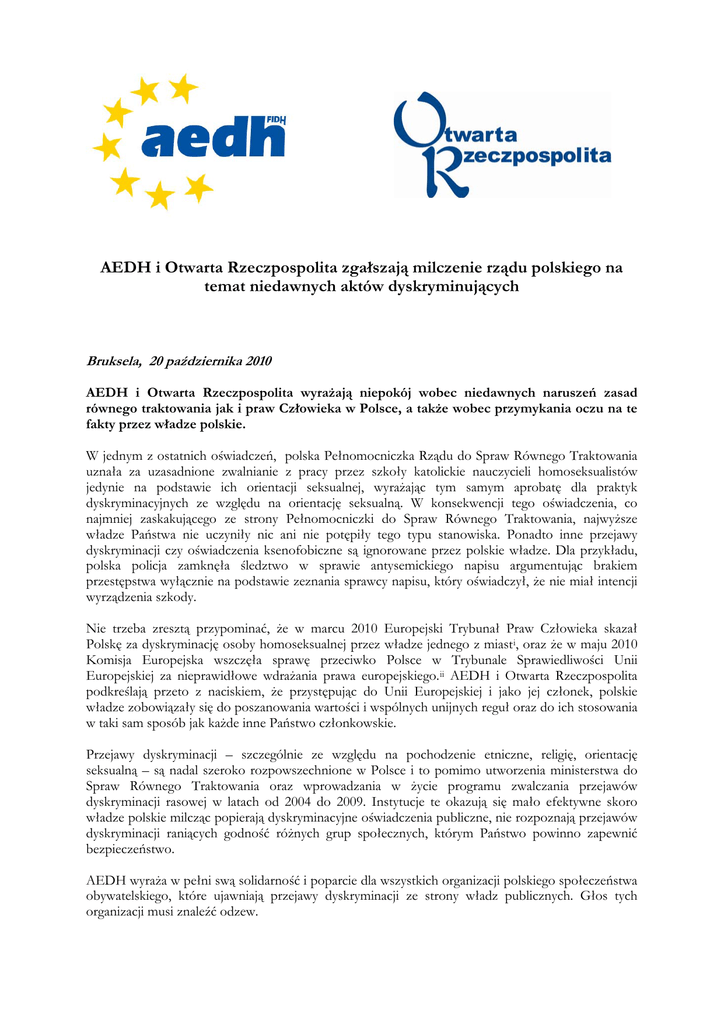 aedh FIDH

Otwarta Rzeczpospolita

AEDH i Otwarta Rzeczpospolita zgałszają milczenie rządu polskiego na temat niedawnych aktów dyskryminujących

Bruksela, 20 października 2010

AEDH i Otwarta Rzeczpospolita wyrażają niepokój wobec niedawnych naruszeń zasad równego traktowania jak i praw Człowieka w Polsce, a także wobec przymykania oczu na te fakty przez władze polskie.

W jednym z ostatnich oświadczeń, polska Pełnomocniczka Rządu do Spraw Równego Traktowania uznała za uzasadnione zwalnianie z pracy przez szkoły katolickie nauczycieli homoseksualistów jedynie na podstawie ich orientacji seksualnej, wyrażając tym samym aprobatę dla praktyk dyskryminacyjnych ze względu na orientację seksualną. W konsekwencji tego oświadczenia, co najmniej zaskakującego ze strony Pełnomocniczki do Spraw Równego Traktowania, najwyższe władze Państwa nie uczyniły nic ani nie potępiły tego typu stanowiska. Ponadto inne przejawy dyskryminacji czy oświadczenia ksenofobiczne są ignorowane przez polskie władze. Dla przykładu, polska policja zamknęła śledztwo w sprawie antysemickiego napisu argumentując brakiem przestępstwa wyłącznie na podstawie zeznania sprawcy napisu, który oświadczył, że nie miał intencji wyrządzenia szkody.

Nie trzeba zresztą przypominać, że w marcu 2010 Europejski Trybunał Praw Człowieka skazał Polskę za dyskryminację osoby homoseksualnej przez władze jednego z miast$^{i}$, oraz że w maju 2010 Komisja Europejska wszczęła sprawę przeciwko Polsce w Trybunale Sprawiedliwości Unii Europejskiej za nieprawidłowe wdrażania prawa europejskiego.$^{ii}$ AEDH i Otwarta Rzeczpospolita podkreślają przeto z naciskiem, że przystępując do Unii Europejskiej i jako jej członek, polskie władze zobowiązały się do poszanowania wartości i wspólnych unijnych reguł oraz do ich stosowania w taki sam sposób jak każde inne Państwo członkowskie.

Przejawy dyskryminacji – szczególnie ze względu na pochodzenie etniczne, religię, orientację seksualną – są nadal szeroko rozpowszechnione w Polsce i to pomimo utworzenia ministerstwa do Spraw Równego Traktowania oraz wprowadzania w życie programu zwalczania przejawów dyskryminacji rasowej w latach od 2004 do 2009. Instytucje te okazują się mało efektywne skoro władze polskie milcząc popierają dyskryminacyjne oświadczenia publiczne, nie rozpoznają przejawów dyskryminacji raniących godność różnych grup społecznych, którym Państwo powinno zapewnić bezpieczeństwo.

AEDH wyraża w pełni swą solidarność i poparcie dla wszystkich organizacji polskiego społeczeństwa obywatelskiego, które ujawniają przejawy dyskryminacji ze strony władz publicznych. Głos tych organizacji musi znaleźć odzew.